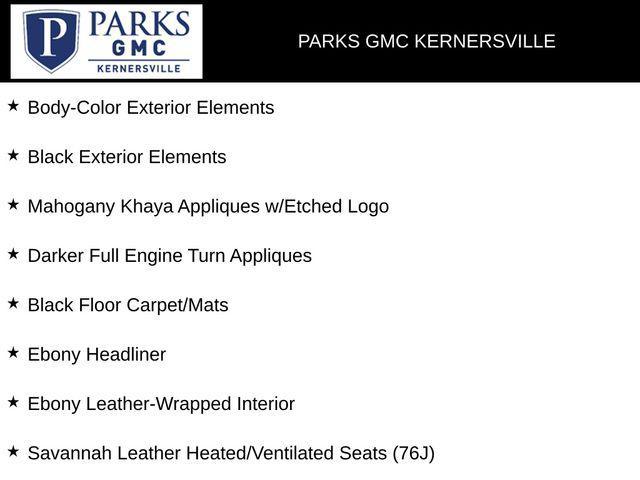 P PARKS GMC KERNERSVILLE

PARKS GMC KERNERSVILLE

★ Body-Color Exterior Elements

★ Black Exterior Elements

★ Mahogany Khaya Appliques w/Etched Logo

★ Darker Full Engine Turn Appliques

★ Black Floor Carpet/Mats

★ Ebony Headliner

★ Ebony Leather-Wrapped Interior

★ Savannah Leather Heated/Ventilated Seats (76J)